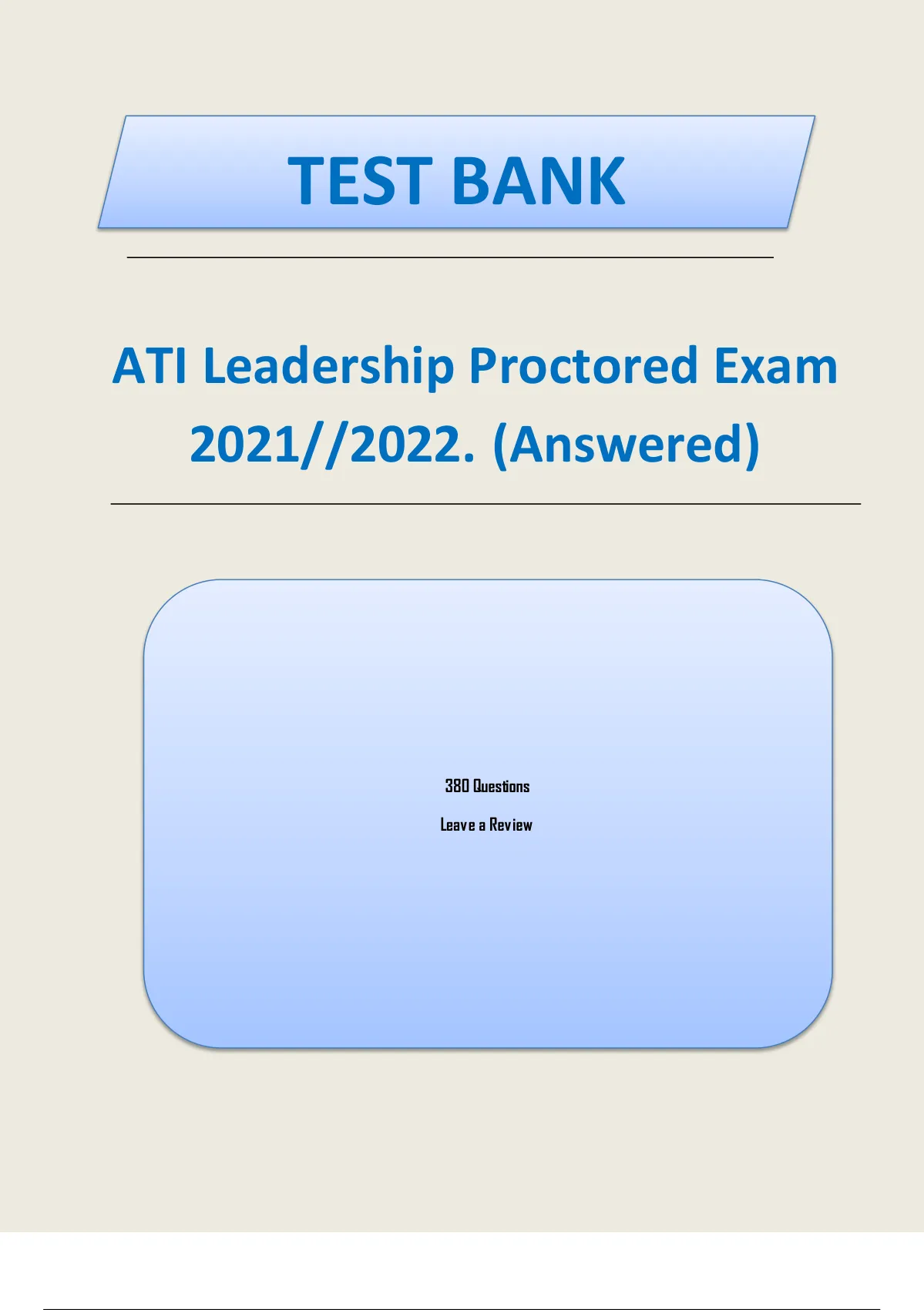 TEST BANK

ATI Leadership Proctored Exam 2021//2022. (Answered)

380 Questions

Leave a Review